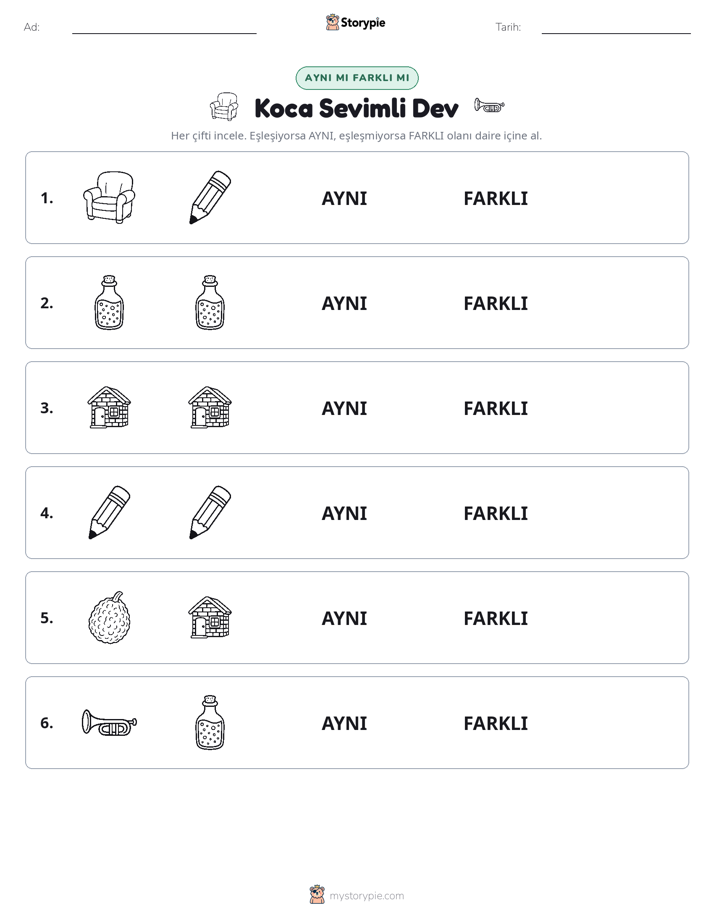 Ad: ____ Storypie Tarih: ____

AYNI MI FARKLI MI

Koca Sevimli Dev

Her çifti incele. Eşleşiyorsa AYNI, eşleşmiyorsa FARKLI olanı daire içine al.

1. AYNI FARKLI

2. AYNI FARKLI

3. AYNI FARKLI

4. AYNI FARKLI

5. AYNI FARKLI

6. AYNI FARKLI

mystorypie.com